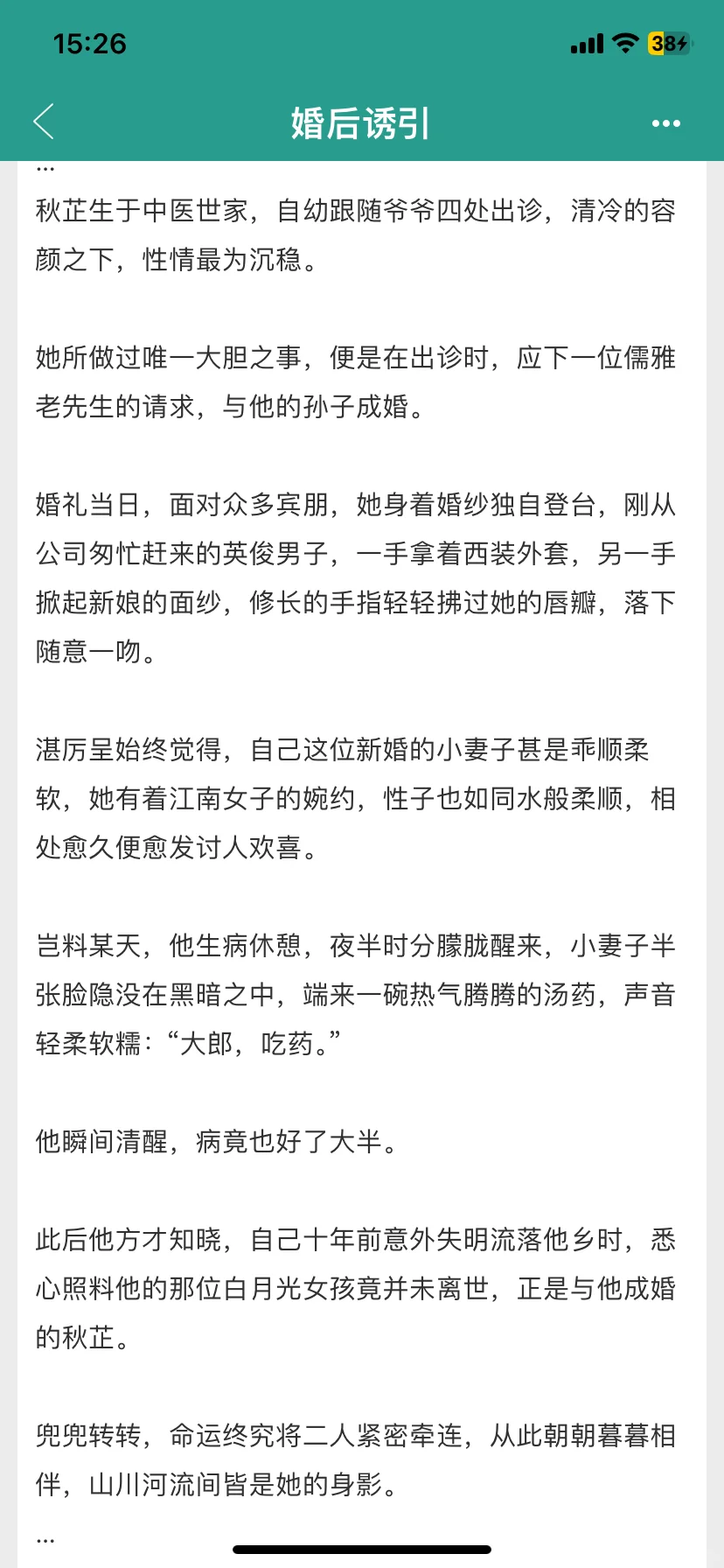 15:26

38

婚后诱引

...

秋芷生于中医世家，自幼跟随爷爷四处出诊，清冷的容颜之下，性情最为沉稳。

她所做过唯一大胆之事，便是在出诊时，应下一位儒雅老先生的请求，与他的孙子成婚。

婚礼当日，面对众多宾朋，她身着婚纱独自登台，刚从公司匆忙赶来的英俊男子，一手拿着西装外套，另一手掀起新娘的面纱，修长的手指轻轻拂过她的唇瓣，落下随意一吻。

湛厉呈始终觉得，自己这位新婚的小妻子甚是乖顺柔软，她有着江南女子的婉约，性子也如同水般柔顺，相处愈久便愈发讨人欢喜。

岂料某天，他生病休憩，夜半时分朦胧醒来，小妻子半张脸隐没在黑暗之中，端来一碗热气腾腾的汤药，声音轻柔软糯：“大郎，吃药。”

他瞬间清醒，病竟也好了大半。

此后他方才知晓，自己十年前意外失明流落他乡时，悉心照料他的那位白月光女孩竟并未离世，正是与他成婚的秋芷。

兜兜转转，命运终究将二人紧密牵连，从此朝朝暮暮相伴，山川河流间皆是她的身影。

...